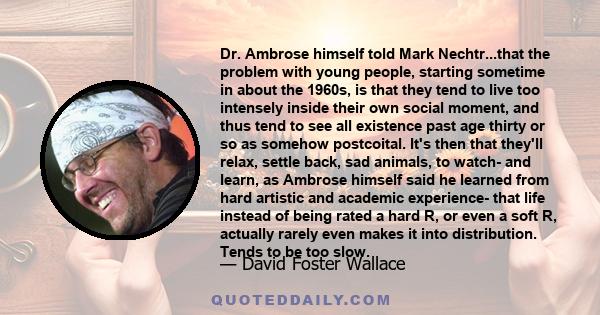 Dr. Ambrose himself told Mark Nechtr...that the problem with young people, starting sometime in about the 1960s, is that they tend to live too intensely inside their own social moment, and thus tend to see all existence past age thirty or so as somehow postcoital. It's then that they'll relax, settle back, sad animals, to watch- and learn, as Ambrose himself said he learned from hard artistic and academic experience- that life instead of being rated a hard R, or even a soft R, actually rarely even makes it into distribution. Tends to be too slow.

— David Foster Wallace

QUOTEDDAILY.COM